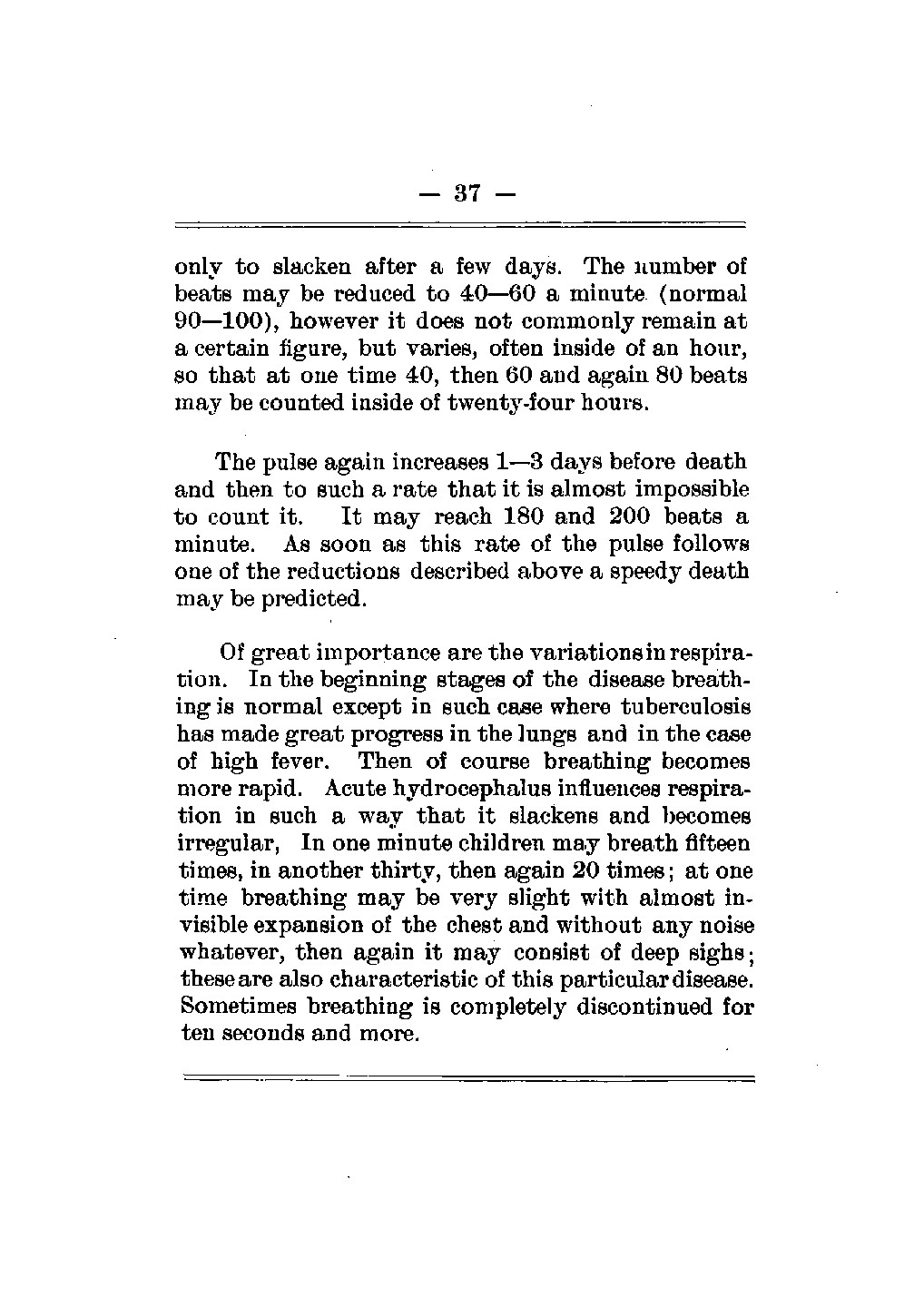 — 37 —

only to slacken after a few days. The number of beats may be reduced to 40—60 a minute (normal 90—100), however it does not commonly remain at a certain figure, but varies, often inside of an hour, so that at one time 40, then 60 and again 80 beats may be counted inside of twenty-four hours.

The pulse again increases 1—3 days before death and then to such a rate that it is almost impossible to count it. It may reach 180 and 200 beats a minute. As soon as this rate of the pulse follows one of the reductions described above a speedy death may be predicted.

Of great importance are the variations in respiration. In the beginning stages of the disease breathing is normal except in such case where tuberculosis has made great progress in the lungs and in the case of high fever. Then of course breathing becomes more rapid. Acute hydrocephalus influences respiration in such a way that it slackens and becomes irregular, In one minute children may breath fifteen times, in another thirty, then again 20 times; at one time breathing may be very slight with almost invisible expansion of the chest and without any noise whatever, then again it may consist of deep sighs; these are also characteristic of this particular disease. Sometimes breathing is completely discontinued for ten seconds and more.